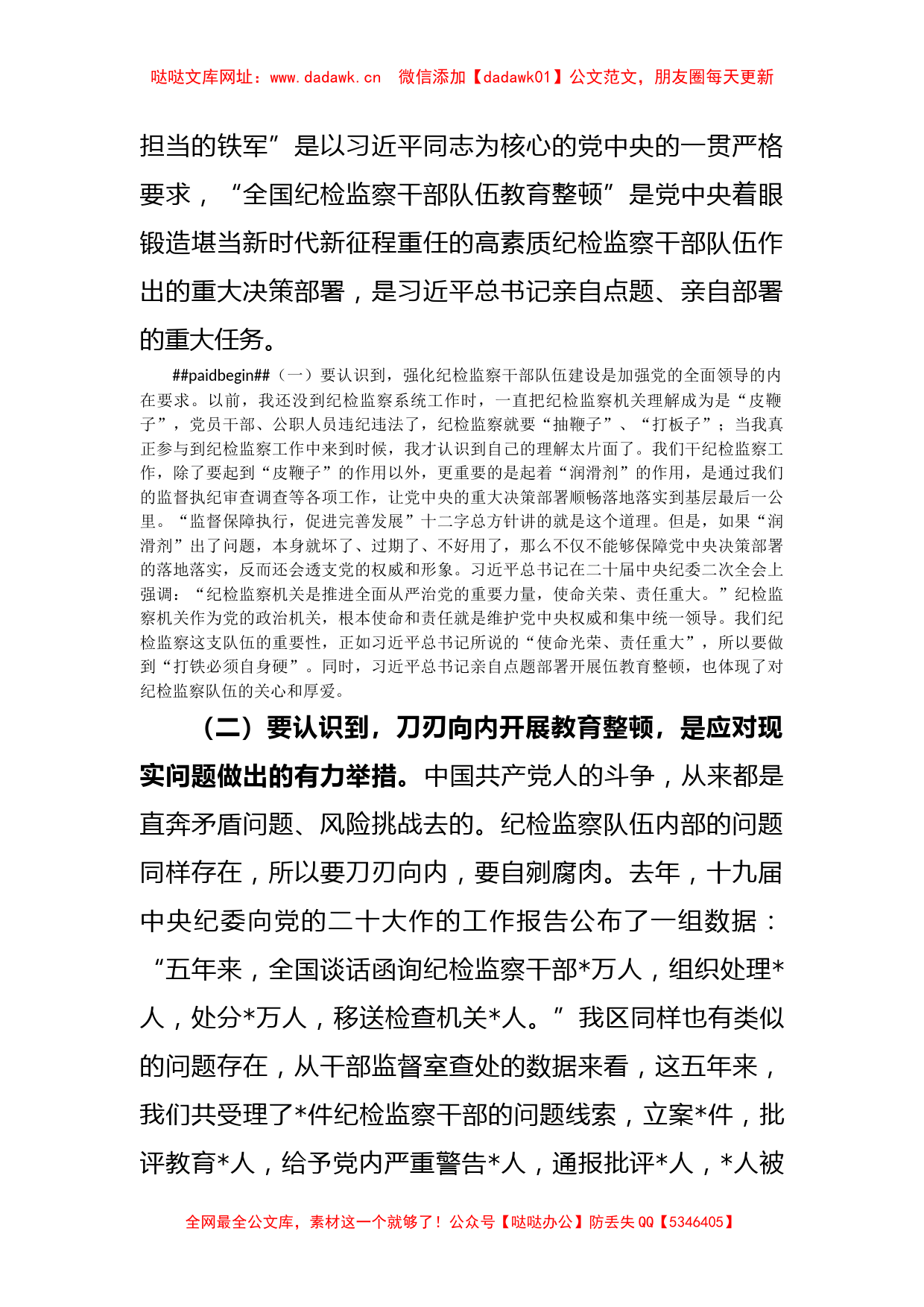 哒哒文库网址：www.dadawk.cn 微信添加【dadawk01】公文范文，朋友圈每天更新

担当的铁军”是以习近平同志为核心的党中央的一贯严格要求，“全国纪检监察干部队伍教育整顿”是党中央着眼锻造堪当新时代新征程重任的高素质纪检监察干部队伍作出的重大决策部署，是习近平总书记亲自点题、亲自部署的重大任务。

##paidbegin##（一）要认识到，强化纪检监察干部队伍建设是加强党的全面领导的内在要求。以前，我还没到纪检监察系统工作时，一直把纪检监察机关理解成为是“皮鞭子”，党员干部、公职人员违纪违法了，纪检监察就要“抽鞭子”、“打板子”；当我真正参与到纪检监察工作中来到时候，我才认识到自己的理解太片面了。我们干纪检监察工作，除了要起到“皮鞭子”的作用以外，更重要的是起着“润滑剂”的作用，是通过我们的监督执纪审查调查等各项工作，让党中央的重大决策部署顺畅落地落实到基层最后一公里。“监督保障执行，促进完善发展”十二字总方针讲的就是这个道理。但是，如果“润滑剂”出了问题，本身就坏了、过期了、不好用了，那么不仅不能够保障党中央决策部署的落地落实，反而还会透支党的权威和形象。习近平总书记在二十届中央纪委二次全会上强调：“纪检监察机关是推进全面从严治党的重要力量，使命关荣、责任重大。”纪检监察机关作为党的政治机关，根本使命和责任就是维护党中央权威和集中统一领导。我们纪检监察这支队伍的重要性，正如习近平总书记所说的“使命光荣、责任重大”，所以要做到“打铁必须自身硬”。同时，习近平总书记亲自点题部署开展伍教育整顿，也体现了对纪检监察队伍的关心和厚爱。

（二）要认识到，刀刃向内开展教育整顿，是应对现实问题做出的有力举措。中国共产党人的斗争，从来都是直奔矛盾问题、风险挑战去的。纪检监察队伍内部的问题同样存在，所以要刀刃向内，要自剜腐肉。去年，十九届中央纪委向党的二十大作的工作报告公布了一组数据：“五年来，全国谈话函询纪检监察干部*万人，组织处理*人，处分*万人，移送检查机关*人。”我区同样也有类似的问题存在，从干部监督室查处的数据来看，这五年来，我们共受理了*件纪检监察干部的问题线索，立案*件，批评教育*人，给予党内严重警告*人，通报批评*人，*人被

全网最全公文库，素材这一个就够了！公众号【哒哒办公】防丢失 QQ【5346405】